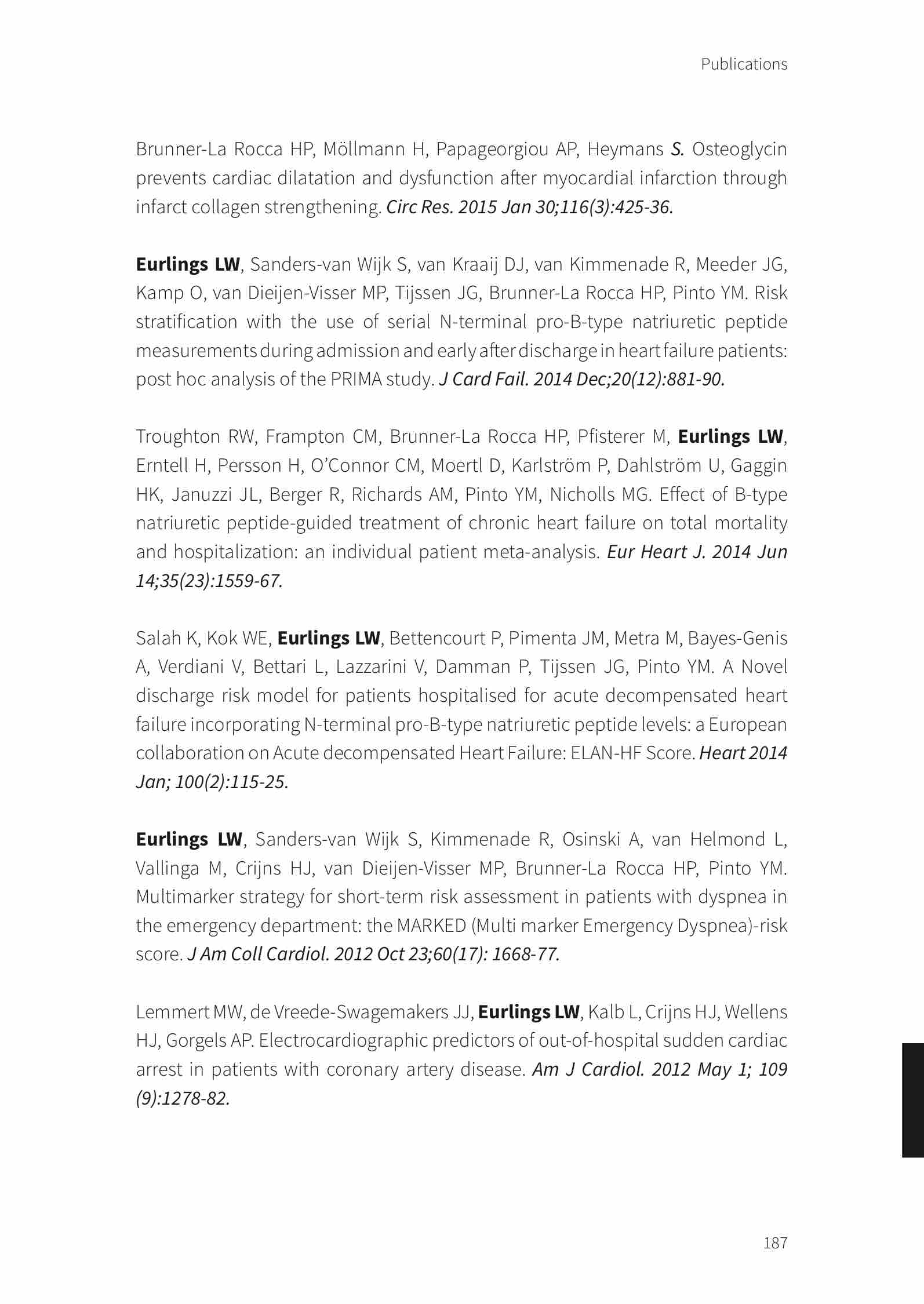 Publications

Brunner-La Rocca HP, Möllmann H, Papageorgiou AP, Heymans S. Osteoglycin prevents cardiac dilatation and dysfunction after myocardial infarction through infarct collagen strengthening. Circ Res. 2015 Jan 30;116(3):425-36.

Eurlings LW, Sanders-van Wijk S, van Kraaij DJ, van Kimmenade R, Meeder JG, Kamp O, van Dieijen-Visser MP, Tijssen JG, Brunner-La Rocca HP, Pinto YM. Risk stratification with the use of serial N-terminal pro-B-type natriuretic peptide measurements during admission and early after discharge in heart failure patients: post hoc analysis of the PRIMA study. J Card Fail. 2014 Dec;20(12):881-90.

Troughton RW, Frampton CM, Brunner-La Rocca HP, Pfisterer M, Eurlings LW, Erntell H, Persson H, O'Connor CM, Moertl D, Karlström P, Dahlström U, Gaggin HK, Januzzi JL, Berger R, Richards AM, Pinto YM, Nicholls MG. Effect of B-type natriuretic peptide-guided treatment of chronic heart failure on total mortality and hospitalization: an individual patient meta-analysis. Eur Heart J. 2014 Jun 14;35(23):1559-67.

Salah K, Kok WE, Eurlings LW, Bettencourt P, Pimenta JM, Metra M, Bayes-Genis A, Verdiani V, Bettari L, Lazzarini V, Damman P, Tijssen JG, Pinto YM. A Novel discharge risk model for patients hospitalised for acute decompensated heart failure incorporating N-terminal pro-B-type natriuretic peptide levels: a European collaboration on Acute decompensated Heart Failure: ELAN-HF Score. Heart 2014 Jan; 100(2):115-25.

Eurlings LW, Sanders-van Wijk S, Kimmenade R, Osinski A, van Helmond L, Vallinga M, Crijns HJ, van Dieijen-Visser MP, Brunner-La Rocca HP, Pinto YM. Multimarker strategy for short-term risk assessment in patients with dyspnea in the emergency department: the MARKED (Multi marker Emergency Dyspnea)-risk score. J Am Coll Cardiol. 2012 Oct 23;60(17): 1668-77.

Lemmert MW, de Vreede-Swagemakers JJ, Eurlings LW, Kalb L, Crijns HJ, Wellens HJ, Gorgels AP. Electrocardiographic predictors of out-of-hospital sudden cardiac arrest in patients with coronary artery disease. Am J Cardiol. 2012 May 1; 109 (9):1278-82.

187